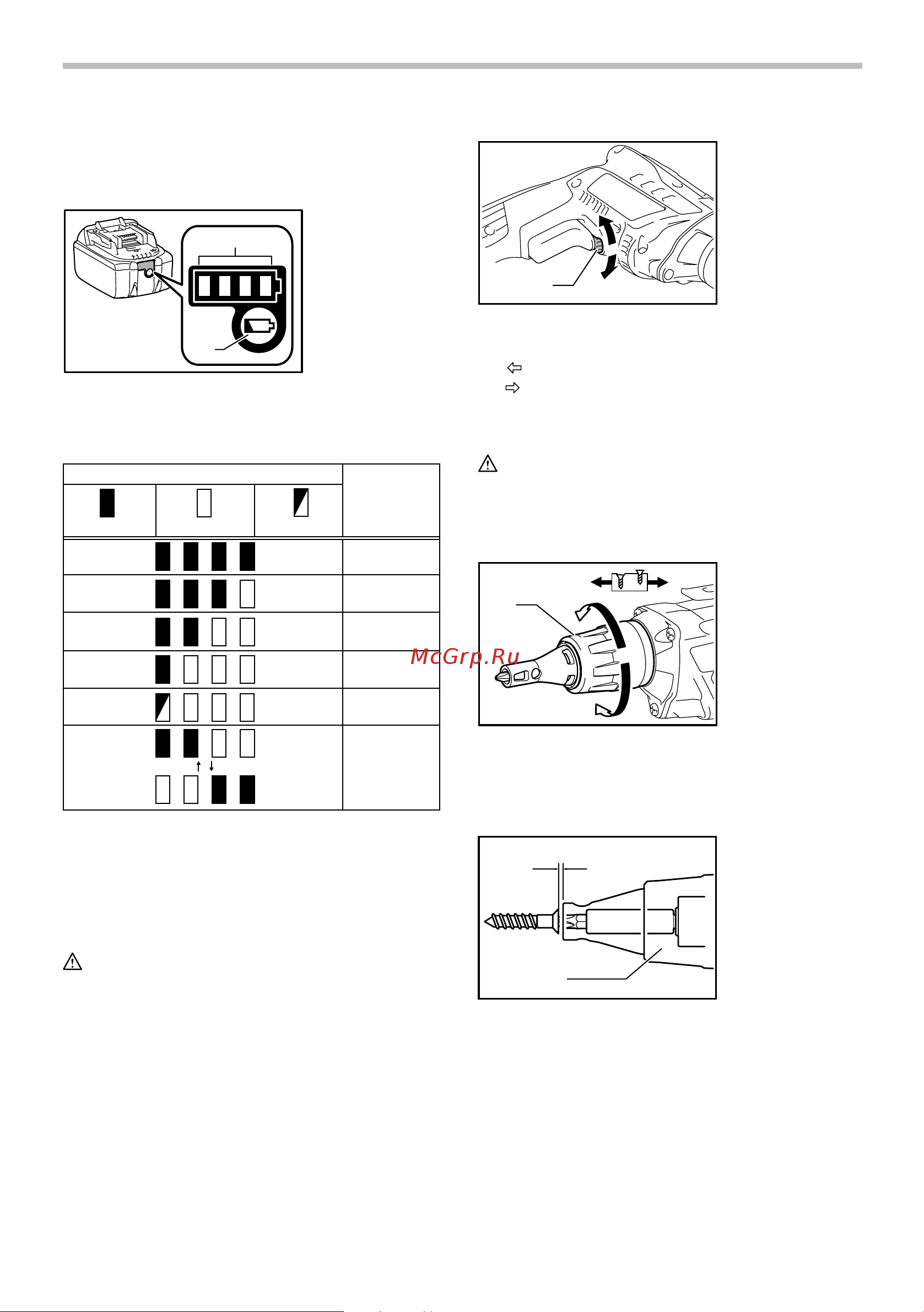 McGrp.Ru